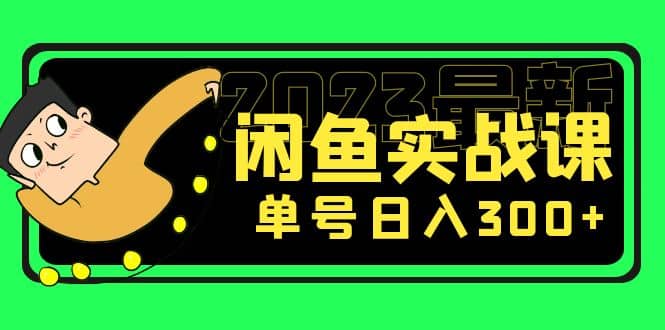 2023最新
闲鱼实战课
单号日入300+